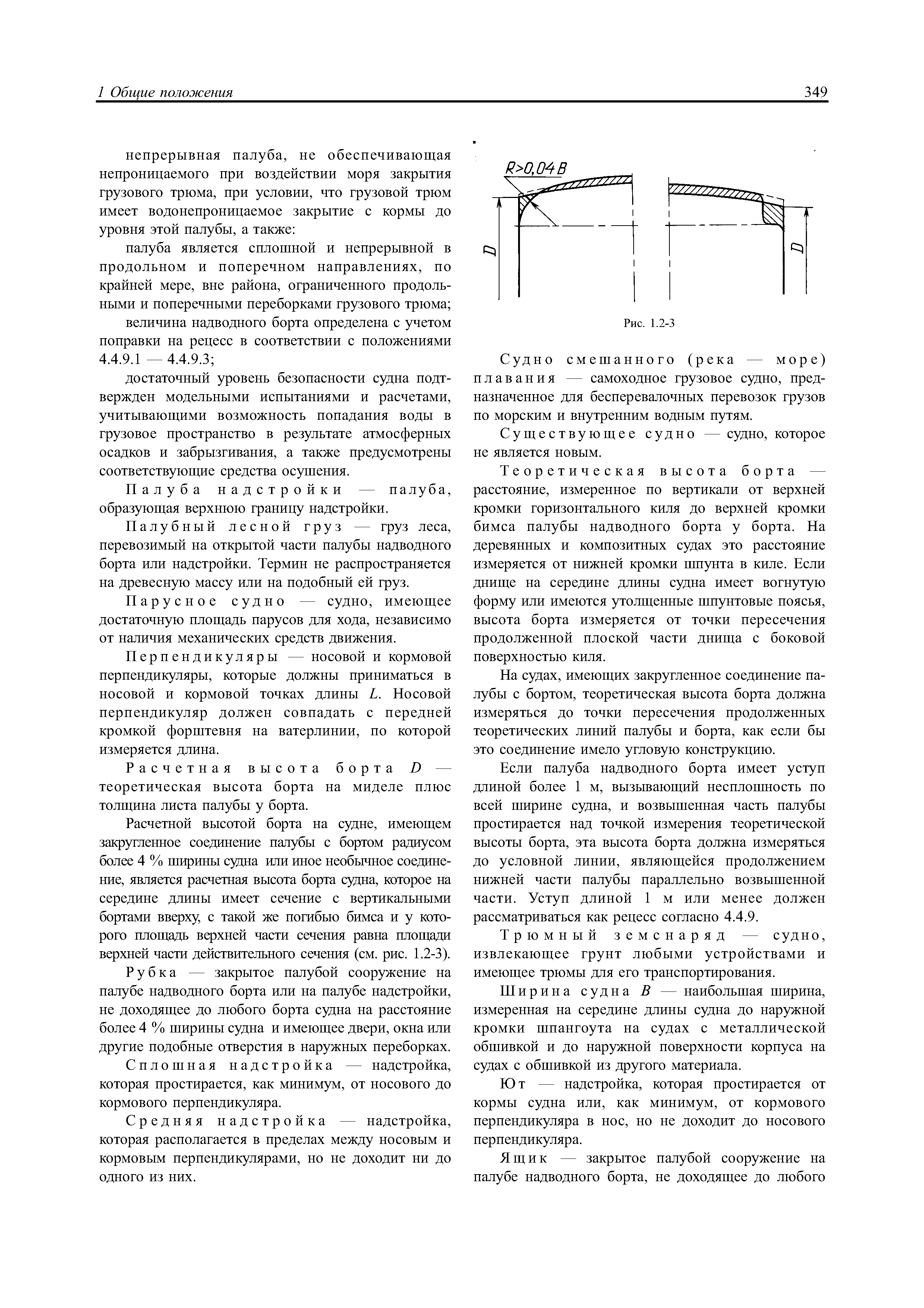 1 Общие положения

349

непрерывная палуба, не обеспечивающая непроницаемого при воздействии моря закрытия грузового трюма, при условии, что грузовой трюм имеет водонепроницаемое закрытие с кормы до уровня этой палубы, а также:

палуба является сплошной и непрерывной в продольном и поперечном направлениях, по крайней мере, вне района, ограниченного продольными и поперечными переборками грузового трюма;

величина надводного борта определена с учетом поправки на рецесс в соответствии с положениями 4.4.9.1 — 4.4.9.3;

достаточный уровень безопасности судна подтвержден модельными испытаниями и расчетами, учитывающими возможность попадания воды в грузовое пространство в результате атмосферных осадков и забрызгивания, а также предусмотрены соответствующие средства осушения.

Палуба надстройки — палуба, образующая верхнюю границу надстройки.

Палубный лесной груз — груз леса, перевозимый на открытой части палубы надводного борта или надстройки. Термин не распространяется на древесную массу или на подобный ей груз.

Парусное судно — судно, имеющее достаточную площадь парусов для хода, независимо от наличия механических средств движения.

Перпендикуляры — носовой и кормовой перпендикуляры, которые должны приниматься в носовой и кормовой точках длины $L$. Носовой перпендикуляр должен совпадать с передней кромкой форштевня на ватерлинии, по которой измеряется длина.

Расчетная высота борта $D$ — теоретическая высота борта на миделе плюс толщина листа палубы у борта.

Расчетной высотой борта на судне, имеющем закругленное соединение палубы с бортом радиусом более 4 % ширины судна или иное необычное соединение, является расчетная высота борта судна, которое на середине длины имеет сечение с вертикальными бортами вверху, с такой же погибью бимса и у которого площадь верхней части сечения равна площади верхней части действительного сечения (см. рис. 1.2-3).

Рубка — закрытое палубой сооружение на палубе надводного борта или на палубе надстройки, не доходящее до любого борта судна на расстояние более 4 % ширины судна и имеющее двери, окна или другие подобные отверстия в наружных переборках.

Сплошная надстройка — надстройка, которая простирается, как минимум, от носового до кормового перпендикуляра.

Средняя надстройка — надстройка, которая располагается в пределах между носовым и кормовым перпендикулярами, но не доходит ни до одного из них.

$R>0,04B$

$D$

$D$

Рис. 1.2-3

Судно смешанного (река — море) плавания — самоходное грузовое судно, предназначенное для бесперевалочных перевозок грузов по морским и внутренним водным путям.

Существующее судно — судно, которое не является новым.

Теоретическая высота борта — расстояние, измеренное по вертикали от верхней кромки горизонтального киля до верхней кромки бимса палубы надводного борта у борта. На деревянных и композитных судах это расстояние измеряется от нижней кромки шпунта в киле. Если днище на середине длины судна имеет вогнутую форму или имеются утолщенные шпунтовые поясья, высота борта измеряется от точки пересечения продолженной плоской части днища с боковой поверхностью киля.

На судах, имеющих закругленное соединение палубы с бортом, теоретическая высота борта должна измеряться до точки пересечения продолженных теоретических линий палубы и борта, как если бы это соединение имело угловую конструкцию.

Если палуба надводного борта имеет уступ длиной более 1 м, вызывающий несплошность по всей ширине судна, и возвышенная часть палубы простирается над точкой измерения теоретической высоты борта, эта высота борта должна измеряться до условной линии, являющейся продолжением нижней части палубы параллельно возвышенной части. Уступ длиной 1 м или менее должен рассматриваться как рецесс согласно 4.4.9.

Трюмный земснаряд — судно, извлекающее грунт любыми устройствами и имеющее трюмы для его транспортирования.

Ширина судна $B$ — наибольшая ширина, измеренная на середине длины судна до наружной кромки шпангоута на судах с металлической обшивкой и до наружной поверхности корпуса на судах с обшивкой из другого материала.

Ют — надстройка, которая простирается от кормы судна или, как минимум, от кормового перпендикуляра в нос, но не доходит до носового перпендикуляра.

Ящик — закрытое палубой сооружение на палубе надводного борта, не доходящее до любого